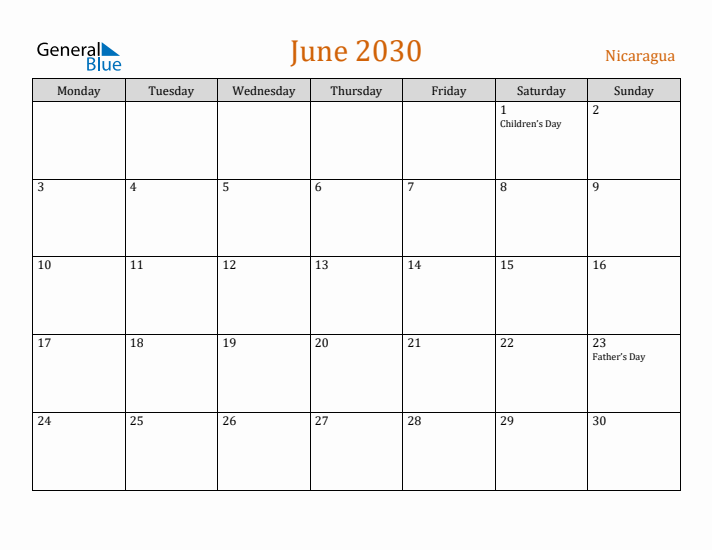 General Blue

June 2030

Nicaragua

| Monday | Tuesday | Wednesday | Thursday | Friday | Saturday | Sunday |
|---|---|---|---|---|---|---|
| | | | | | 1 Children's Day | 2 |
| 3 | 4 | 5 | 6 | 7 | 8 | 9 |
| 10 | 11 | 12 | 13 | 14 | 15 | 16 |
| 17 | 18 | 19 | 20 | 21 | 22 | 23 Father's Day |
| 24 | 25 | 26 | 27 | 28 | 29 | 30 |